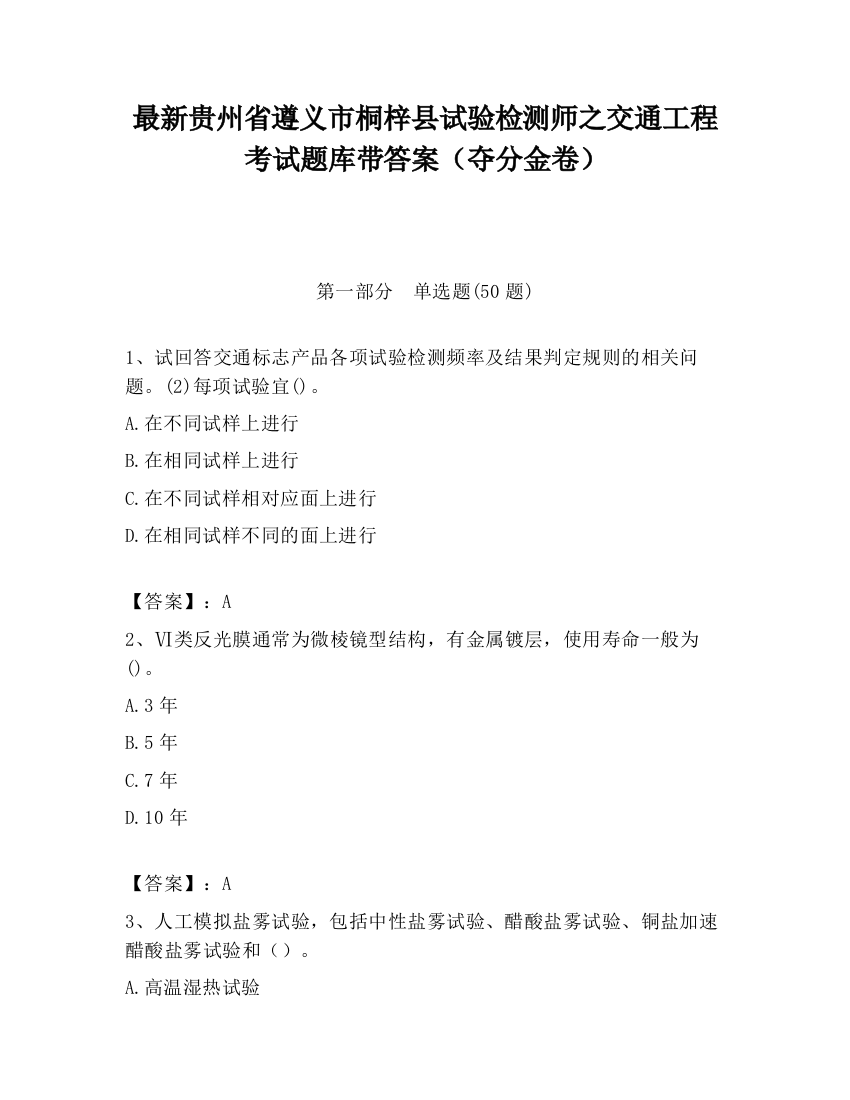 最新贵州省遵义市桐梓县试验检测师之交通工程考试题库带答案（夺分金卷）

第一部分　单选题(50 题)

1、试回答交通标志产品各项试验检测频率及结果判定规则的相关问题。(2)每项试验宜()。

A.在不同试样上进行

B.在相同试样上进行

C.在不同试样相对应面上进行

D.在相同试样不同的面上进行

【答案】：A

2、VI类反光膜通常为微棱镜型结构，有金属镀层，使用寿命一般为()。

A.3 年

B.5 年

C.7 年

D.10 年

【答案】：A

3、人工模拟盐雾试验，包括中性盐雾试验、醋酸盐雾试验、铜盐加速醋酸盐雾试验和（）。

A.高温湿热试验